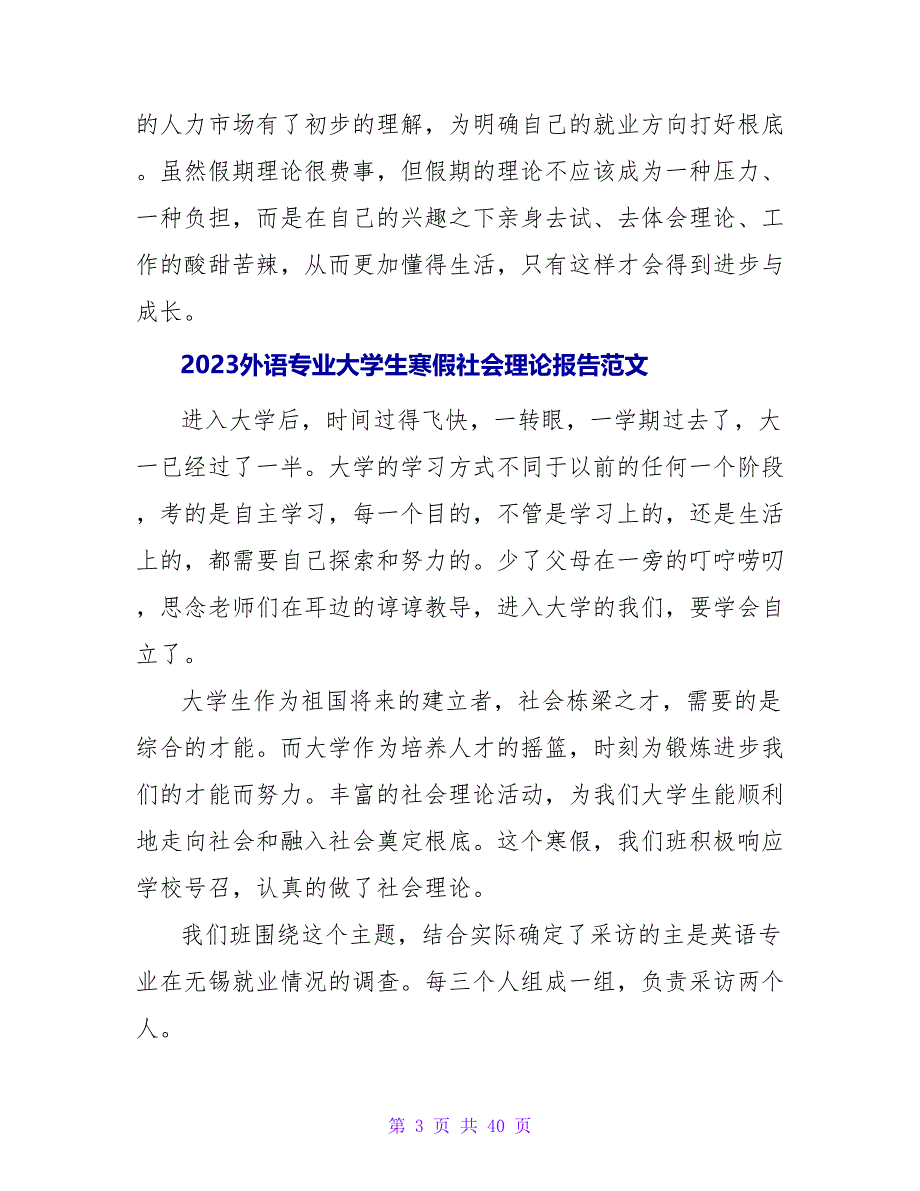 的人力市场有了初步的理解，为明确自己的就业方向打好根底。虽然假期理论很费事，但假期的理论不应该成为一种压力、一种负担，而是在自己的兴趣之下亲身去试、去体会理论、工作的酸甜苦辣，从而更加懂得生活，只有这样才会得到进步与成长。

2023外语专业大学生寒假社会理论报告范文

进入大学后，时间过得飞快，一转眼，一学期过去了，大一已经过了一半。大学的学习方式不同于以前的任何一个阶段，考的是自主学习，每一个目的，不管是学习上的，还是生活上的，都需要自己探索和努力的。少了父母在一旁的叮咛唠叨，思念老师们在耳边的谆谆教导，进入大学的我们，要学会自立了。

大学生作为祖国将来的建立者，社会栋梁之才，需要的是综合的才能。而大学作为培养人才的摇篮，时刻为锻炼进步我们的才能而努力。丰富的社会理论活动，为我们大学生能顺利地走向社会和融入社会奠定根底。这个寒假，我们班积极响应学校号召，认真的做了社会理论。

我们班围绕这个主题，结合实际确定了采访的主是英语专业在无锡就业情况的调查。每三个人组成一组，负责采访两个人。

第 3 页 共 40 页